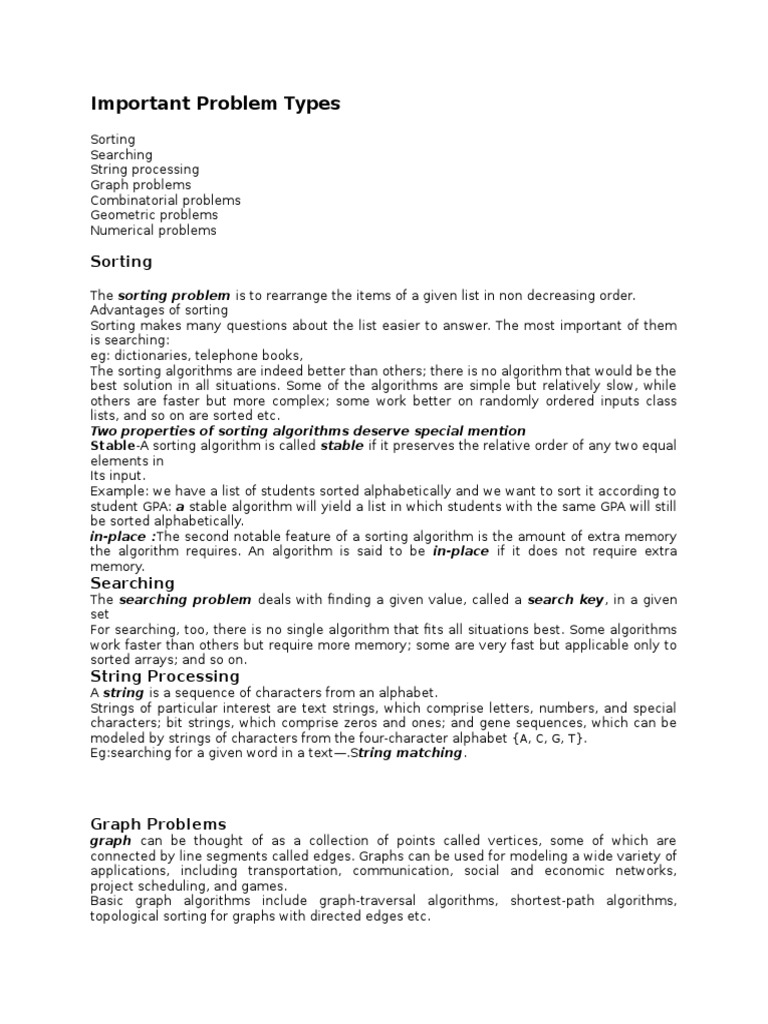 Important Problem Types

Sorting
Searching
String processing
Graph problems
Combinatorial problems
Geometric problems
Numerical problems

Sorting

The sorting problem is to rearrange the items of a given list in non decreasing order.
Advantages of sorting
Sorting makes many questions about the list easier to answer. The most important of them is searching:
eg: dictionaries, telephone books,
The sorting algorithms are indeed better than others; there is no algorithm that would be the best solution in all situations. Some of the algorithms are simple but relatively slow, while others are faster but more complex; some work better on randomly ordered inputs class lists, and so on are sorted etc.
Two properties of sorting algorithms deserve special mention
Stable-A sorting algorithm is called stable if it preserves the relative order of any two equal elements in
Its input.
Example: we have a list of students sorted alphabetically and we want to sort it according to student GPA: a stable algorithm will yield a list in which students with the same GPA will still be sorted alphabetically.
in-place :The second notable feature of a sorting algorithm is the amount of extra memory the algorithm requires. An algorithm is said to be in-place if it does not require extra memory.

Searching
The searching problem deals with finding a given value, called a search key, in a given set
For searching, too, there is no single algorithm that fits all situations best. Some algorithms work faster than others but require more memory; some are very fast but applicable only to sorted arrays; and so on.

String Processing
A string is a sequence of characters from an alphabet.
Strings of particular interest are text strings, which comprise letters, numbers, and special characters; bit strings, which comprise zeros and ones; and gene sequences, which can be modeled by strings of characters from the four-character alphabet {A, C, G, T}.
Eg:searching for a given word in a text—.String matching.

Graph Problems
graph can be thought of as a collection of points called vertices, some of which are connected by line segments called edges. Graphs can be used for modeling a wide variety of applications, including transportation, communication, social and economic networks, project scheduling, and games.
Basic graph algorithms include graph-traversal algorithms, shortest-path algorithms, topological sorting for graphs with directed edges etc.